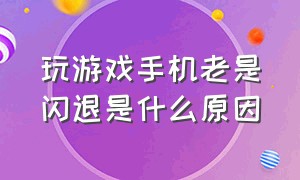 玩游戏手机老是闪退是什么原因